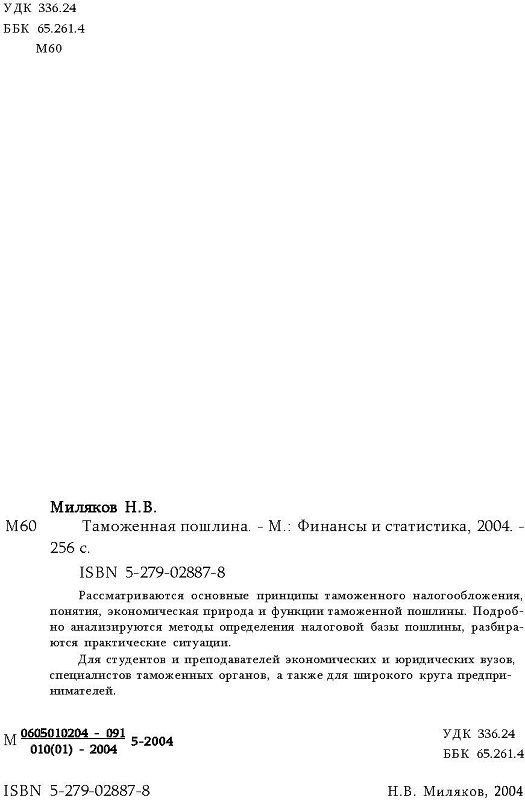 УДК 336.24
ББК 65.261.4
М60

Миляков Н.В.

М60 Таможенная пошлина. - М.: Финансы и статистика, 2004. - 256 с.

ISBN 5-279-02887-8

Рассматриваются основные принципы таможенного налогообложения, понятия, экономическая природа и функции таможенной пошлины. Подробно анализируются методы определения налоговой базы пошлины, разбираются практические ситуации.

Для студентов и преподавателей экономических и юридических вузов, специалистов таможенных органов, а также для широкого круга предпринимателей.

М $\frac{0605010204 - 091}{010(01) - 2004}$ 5-2004

УДК 336.24
ББК 65.261.4

ISBN 5-279-02887-8

Н.В. Миляков, 2004